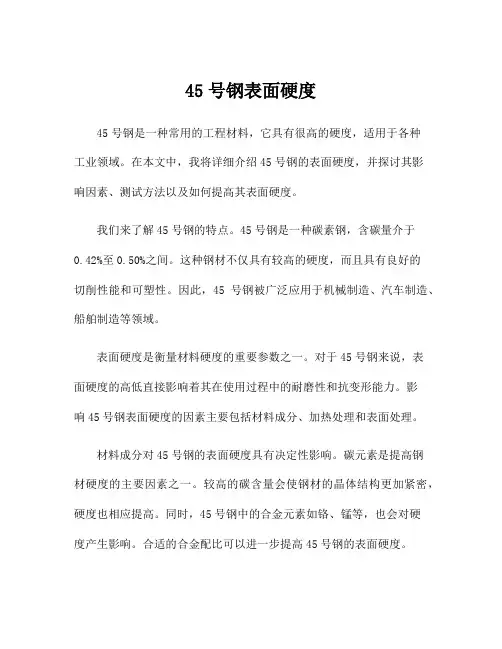 45 号钢表面硬度

45 号钢是一种常用的工程材料，它具有很高的硬度，适用于各种工业领域。在本文中，我将详细介绍 45 号钢的表面硬度，并探讨其影响因素、测试方法以及如何提高其表面硬度。

我们来了解 45 号钢的特点。45 号钢是一种碳素钢，含碳量介于 0.42%至 0.50%之间。这种钢材不仅具有较高的硬度，而且具有良好的切削性能和可塑性。因此，45 号钢被广泛应用于机械制造、汽车制造、船舶制造等领域。

表面硬度是衡量材料硬度的重要参数之一。对于 45 号钢来说，表面硬度的高低直接影响着其在使用过程中的耐磨性和抗变形能力。影响 45 号钢表面硬度的因素主要包括材料成分、加热处理和表面处理。

材料成分对 45 号钢的表面硬度具有决定性影响。碳元素是提高钢材硬度的主要因素之一。较高的碳含量会使钢材的晶体结构更加紧密，硬度也相应提高。同时，45 号钢中的合金元素如铬、锰等，也会对硬度产生影响。合适的合金配比可以进一步提高 45 号钢的表面硬度。